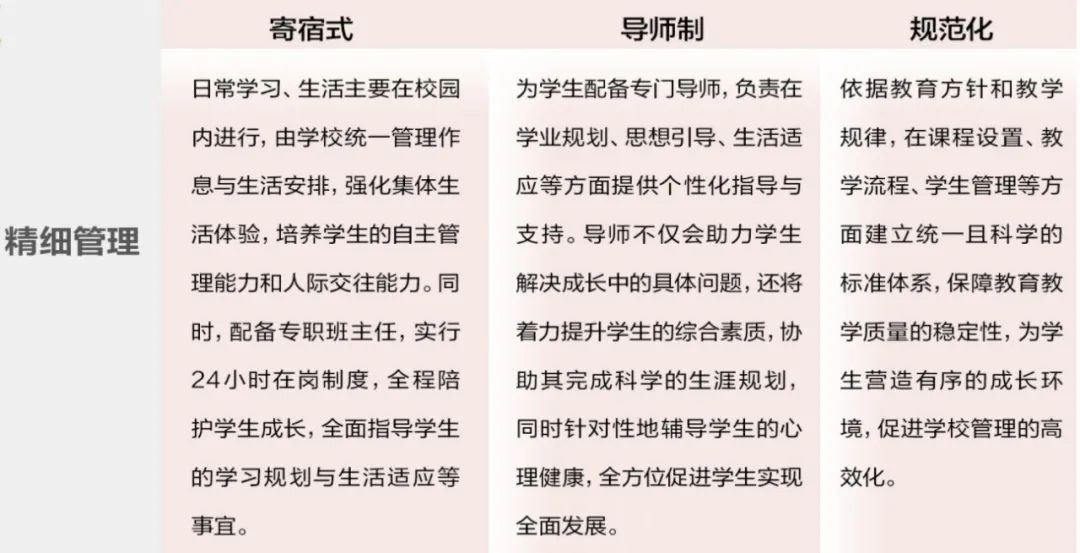 |  | 寄宿式 | 导师制 | 规范化 |
|---|---|---|---|
| 精细管理 | 日常学习、生活主要在校园内进行，由学校统一管理作息与生活安排，强化集体生活体验，培养学生的自主管理能力和人际交往能力。同时，配备专职班主任，实行24小时在岗制度，全程陪护学生成长，全面指导学生的学习规划与生活适应等事宜。 | 为学生配备专门导师，负责在学业规划、思想引导、生活适应等方面提供个性化指导与支持。导师不仅会助力学生解决成长中的具体问题，还将着力提升学生的综合素质，协助其完成科学的生涯规划，同时针对性地辅导学生的心理健康，全方位促进学生实现全面发展。 | 依据教育方针和教学规律，在课程设置、教学流程、学生管理等方面建立统一且科学的标准体系，保障教育教学质量的稳定性，为学生营造有序的成长环境，促进学校管理的高效化。 |